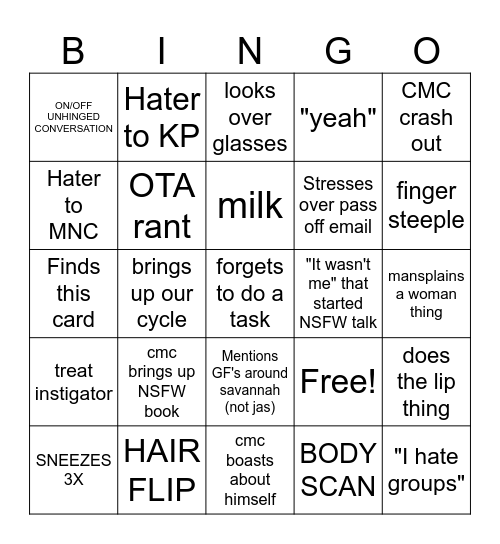 | B | I | N | G | O |
|---|---|---|---|---|
| ON/OFF UNHINGED CONVERSATION | Hater to KP | looks over glasses | "yeah" | CMC crash out |
| Hater to MNC | OTA rant | milk | Stresses over pass off email | finger steeple |
| Finds this card | brings up our cycle | forgets to do a task | "It wasn't me" that started NSFW talk | mansplains a woman thing |
| treat instigator | cmc brings up NSFW book | Mentions GF's around savannah (not jas) | Free! | does the lip thing |
| SNEEZES 3X | HAIR FLIP | cmc boasts about himself | BODY SCAN | "I hate groups" |